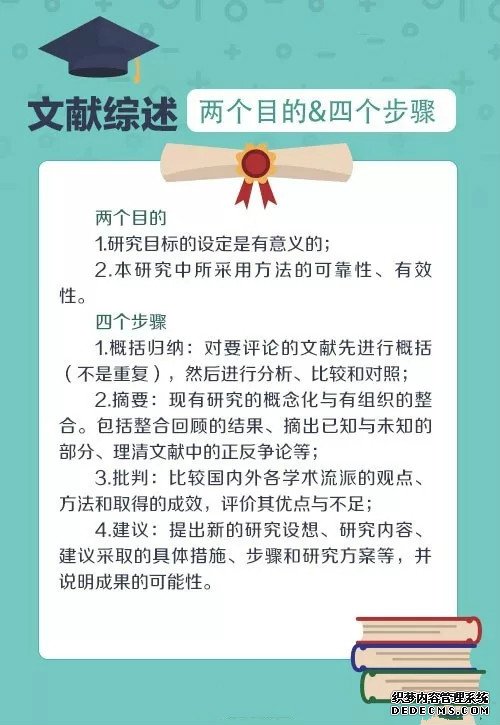 文献综述 两个目的&四个步骤

两个目的

1.研究目标的设定是有意义的;

2.本研究中所采用方法的可靠性、有效性。

四个步骤

1.概括归纳：对要评论的文献先进行概括（不是重复），然后进行分析、比较和对照；

2.摘要：现有研究的概念化与有组织的整合。包括整合回顾的结果、摘出已知与未知的部分、理清文献中的正反争论等；

3.批判：比较国内外各学术流派的观点、方法和取得的成效，评价其优点与不足；

4.建议：提出新的研究设想、研究内容、建议采取的具体措施、步骤和研究方案等，并说明成果的可能性。

织梦内容管理系统
DEDECMS.COM